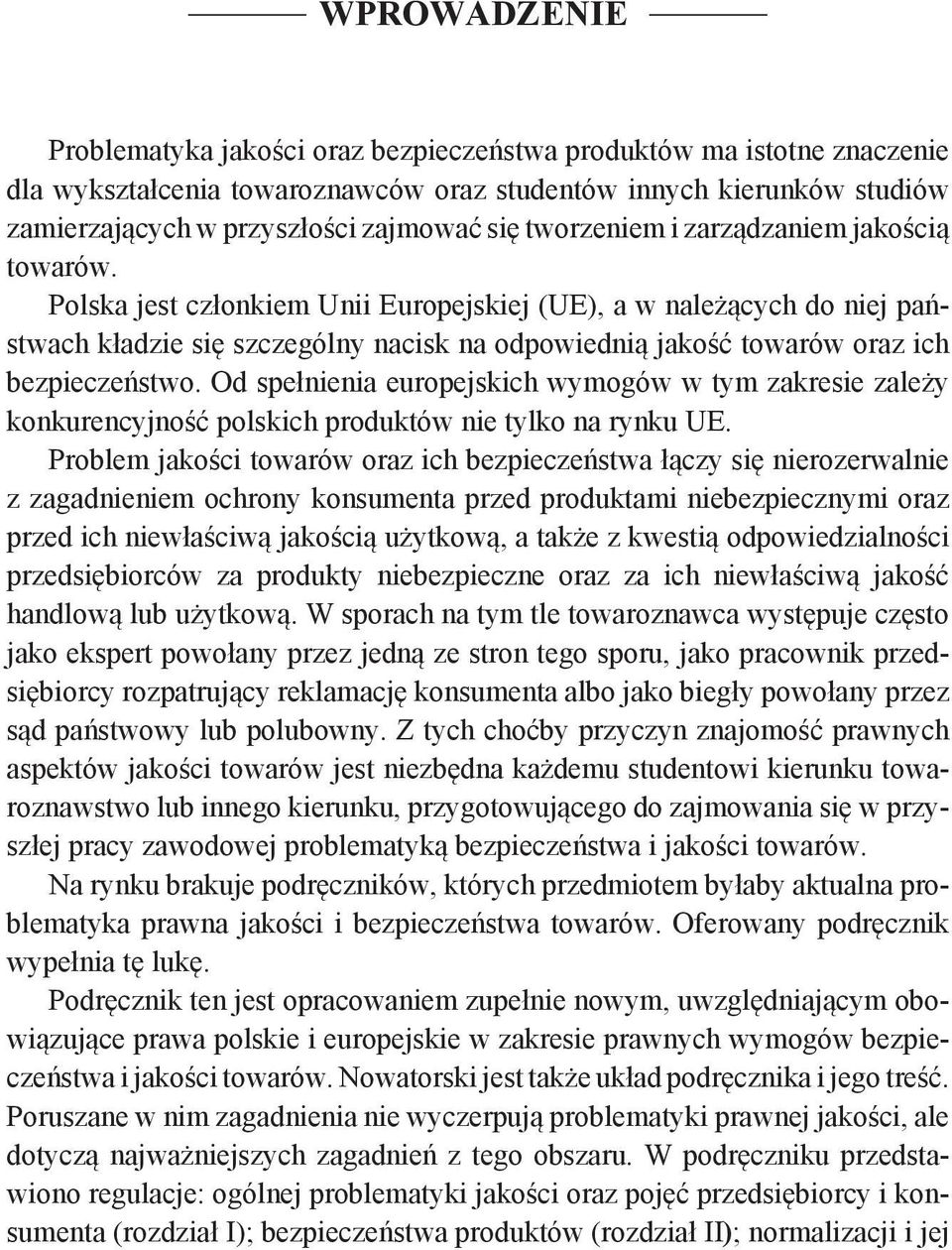 WPROWADZENIE

Problematyka jakości oraz bezpieczeństwa produktów ma istotne znaczenie dla wykształcenia towaroznawców oraz studentów innych kierunków studiów zamierzających w przyszłości zajmować się tworzeniem i zarządzaniem jakością towarów.

Polska jest członkiem Unii Europejskiej (UE), a w należących do niej państwach kładzie się szczególny nacisk na odpowiednią jakość towarów oraz ich bezpieczeństwo. Od spełnienia europejskich wymogów w tym zakresie zależy konkurencyjność polskich produktów nie tylko na rynku UE.

Problem jakości towarów oraz ich bezpieczeństwa łączy się nierozerwalnie z zagadnieniem ochrony konsumenta przed produktami niebezpiecznymi oraz przed ich niewłaściwą jakością użytkową, a także z kwestią odpowiedzialności przedsiębiorców za produkty niebezpieczne oraz za ich niewłaściwą jakość handlową lub użytkową. W sporach na tym tle towaroznawca występuje często jako ekspert powołany przez jedną ze stron tego sporu, jako pracownik przedsiębiorcy rozpatrujący reklamację konsumenta albo jako biegły powołany przez sąd państwowy lub polubowny. Z tych choćby przyczyn znajomość prawnych aspektów jakości towarów jest niezbędna każdemu studentowi kierunku towaroznawstwo lub innego kierunku, przygotowującego do zajmowania się w przyszłej pracy zawodowej problematyką bezpieczeństwa i jakości towarów.

Na rynku brakuje podręczników, których przedmiotem byłaby aktualna problematyka prawna jakości i bezpieczeństwa towarów. Oferowany podręcznik wypełnia tę lukę.

Podręcznik ten jest opracowaniem zupełnie nowym, uwzględniającym obowiązujące prawa polskie i europejskie w zakresie prawnych wymogów bezpieczeństwa i jakości towarów. Nowatorski jest także układ podręcznika i jego treść. Poruszane w nim zagadnienia nie wyczerpują problematyki prawnej jakości, ale dotyczą najważniejszych zagadnień z tego obszaru. W podręczniku przedstawiono regulacje: ogólnej problematyki jakości oraz pojęć przedsiębiorcy i konsumenta (rozdział I); bezpieczeństwa produktów (rozdział II); normalizacji i jej